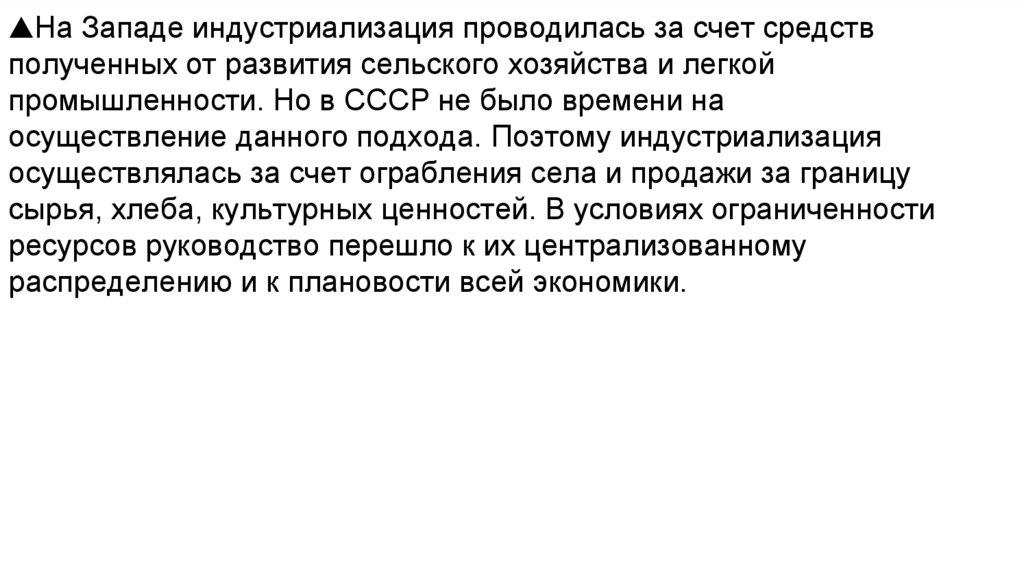 ▲На Западе индустриализация проводилась за счет средств полученных от развития сельского хозяйства и легкой промышленности. Но в СССР не было времени на осуществление данного подхода. Поэтому индустриализация осуществлялась за счет ограбления села и продажи за границу сырья, хлеба, культурных ценностей. В условиях ограниченности ресурсов руководство перешло к их централизованному распределению и к плановости всей экономики.